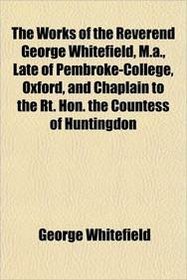 The Works of the Reverend George Whitefield, M.a., Late of Pembroke-College, Oxford, and Chaplain to the Rt. Hon. the Countess of Huntingdon

George Whitefield